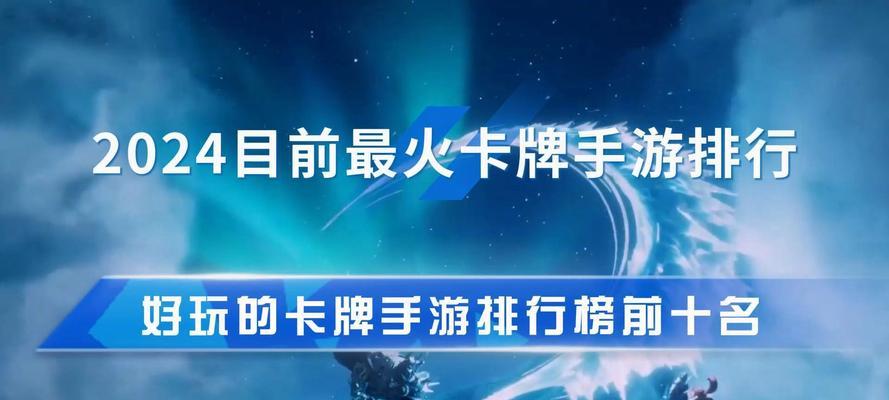 2024目前最火卡牌手游排行

好玩的卡牌手游排行榜前十名